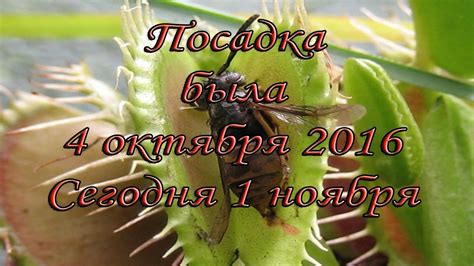 Посадка
была
4 октября 2016
Сегодня 1 ноября